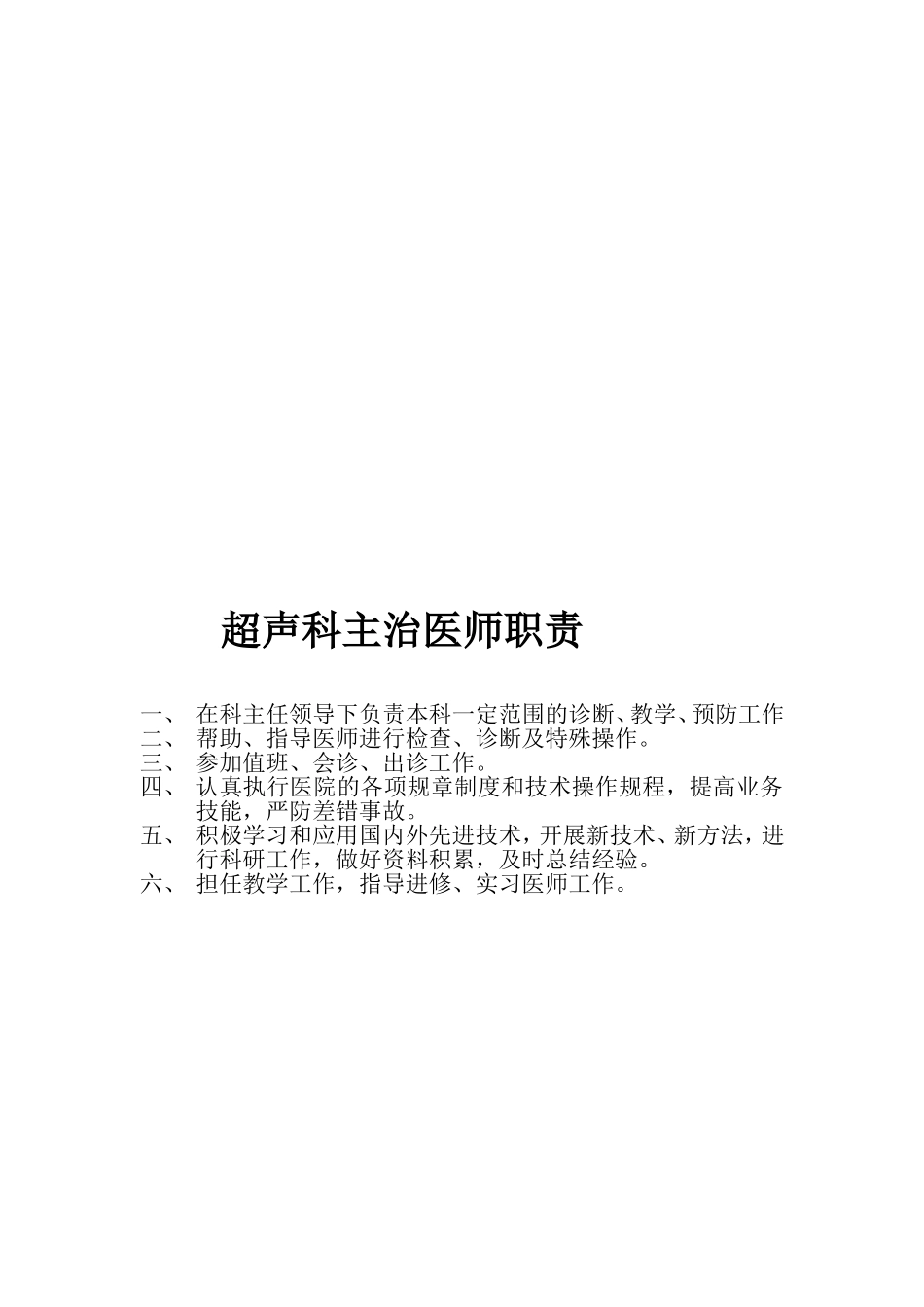 超声科主治医师职责

一、 在科主任领导下负责本科一定范围的诊断、教学、预防工作

二、 帮助、指导医师进行检查、诊断及特殊操作。

三、 参加值班、会诊、出诊工作。

四、 认真执行医院的各项规章制度和技术操作规程，提高业务技能，严防差错事故。

五、 积极学习和应用国内外先进技术，开展新技术、新方法，进行科研工作，做好资料积累，及时总结经验。

六、 担任教学工作，指导进修、实习医师工作。